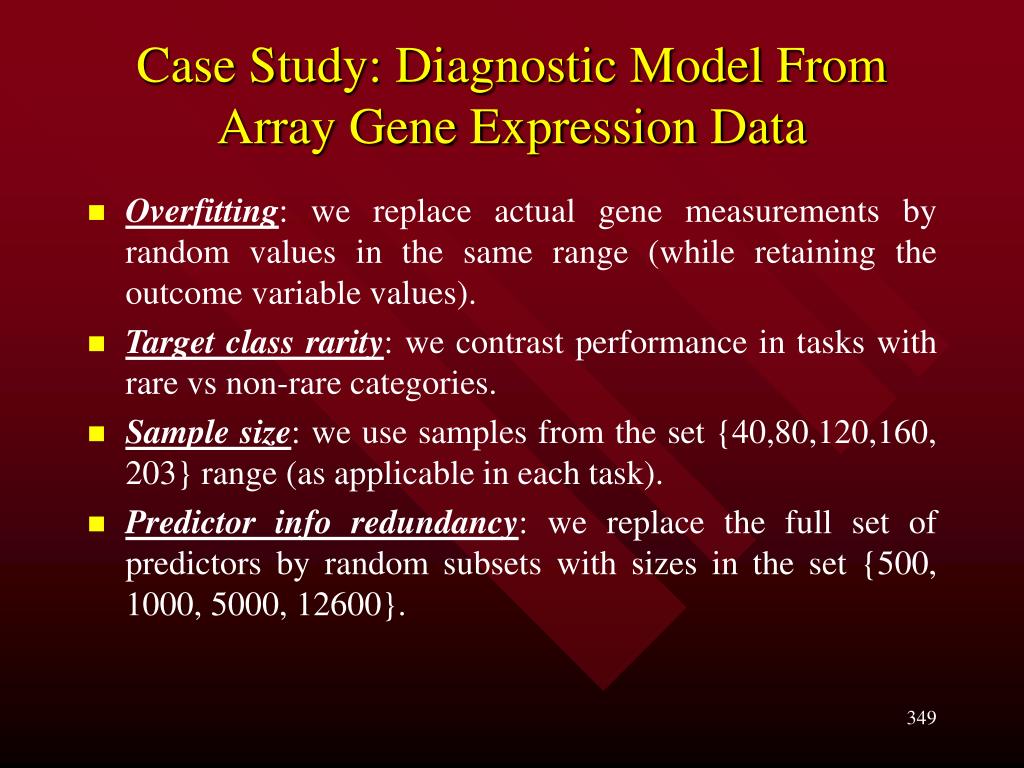 Case Study: Diagnostic Model From Array Gene Expression Data

- Overfitting: we replace actual gene measurements by random values in the same range (while retaining the outcome variable values).
- Target class rarity: we contrast performance in tasks with rare vs non-rare categories.
- Sample size: we use samples from the set {40,80,120,160, 203} range (as applicable in each task).
- Predictor info redundancy: we replace the full set of predictors by random subsets with sizes in the set {500, 1000, 5000, 12600}.

349